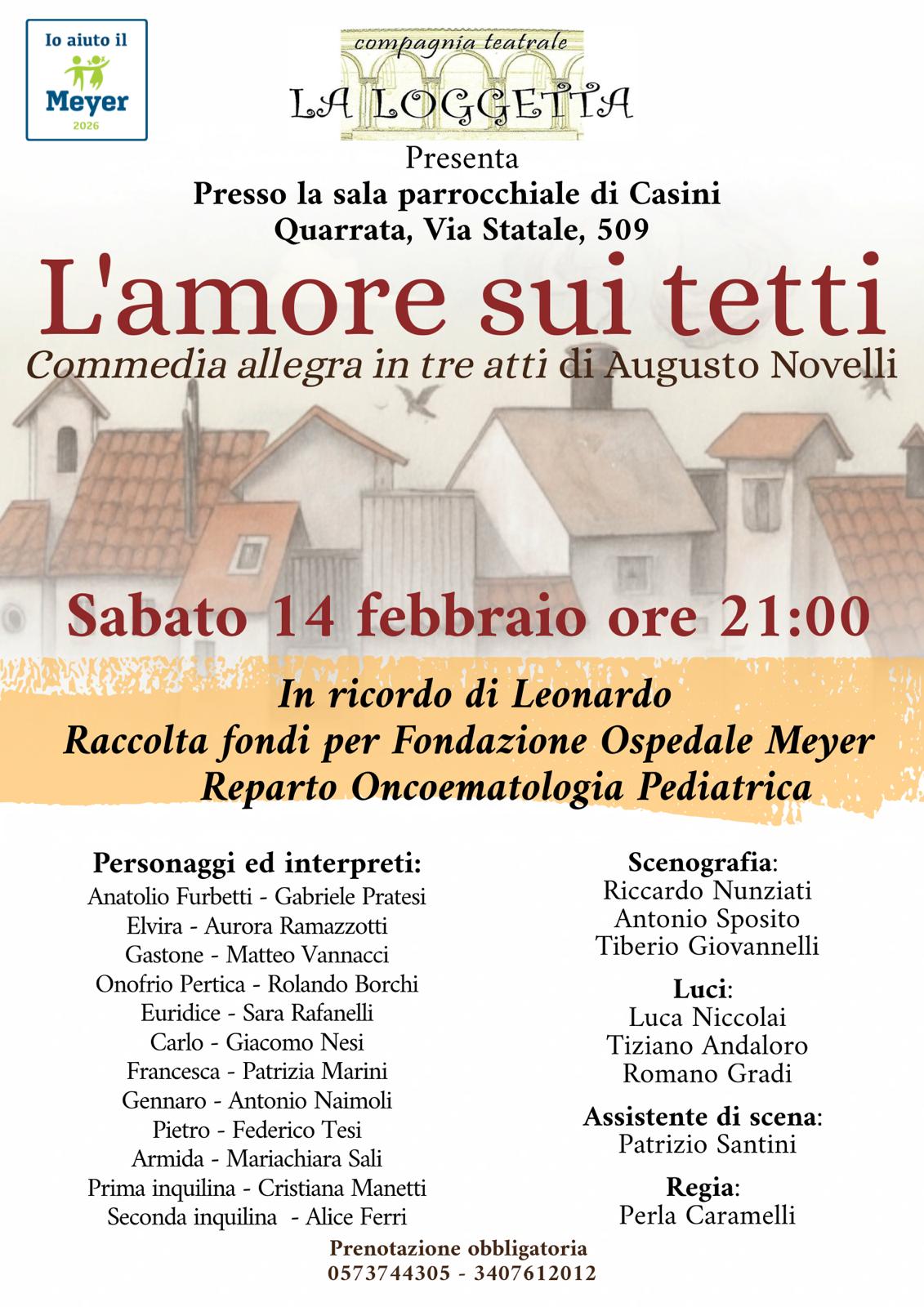 Io aiuto il
Meyer
2026

compagnia teatrale
LA LOGGETTA

Presenta
Presso la sala parrocchiale di Casini
Quarrata, Via Statale, 509

L'amore sui tetti
Commedia allegra in tre atti di Augusto Novelli

Sabato 14 febbraio ore 21:00

In ricordo di Leonardo
Raccolta fondi per Fondazione Ospedale Meyer
Reparto Oncoematologia Pediatrica

Personaggi ed interpreti:
Anatolio Furbetti - Gabriele Pratesi
Elvira - Aurora Ramazzotti
Gastone - Matteo Vannacci
Onofrio Pertica - Rolando Borchi
Euridice - Sara Rafanelli
Carlo - Giacomo Nesi
Francesca - Patrizia Marini
Gennaro - Antonio Naimoli
Pietro - Federico Tesi
Armida - Mariachiara Sali
Prima inquilina - Cristiana Manetti
Seconda inquilina - Alice Ferri

Scenografia:
Riccardo Nunziati
Antonio Sposito
Tiberio Giovannelli

Luci:
Luca Niccolai
Tiziano Andaloro
Romano Gradi

Assistente di scena:
Patrizio Santini

Regia:
Perla Caramelli

Prenotazione obbligatoria
0573744305 - 3407612012